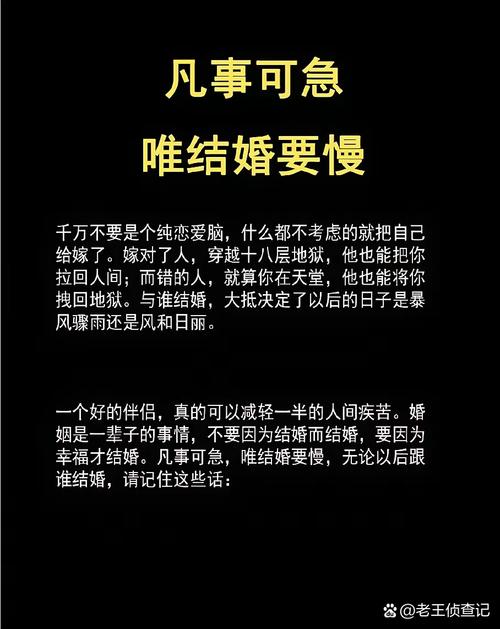 凡事可急
唯结婚要慢

千万不要是个纯恋爱脑，什么都不考虑的就把自己给嫁了。嫁对了人，穿越十八层地狱，他也能把你拉回人间；而错的人，就算你在天堂，他也能将你拽回地狱。与谁结婚，大抵决定了以后的日子是暴风骤雨还是风和日丽。

一个好的伴侣，真的可以减轻一半的人间疾苦。婚姻是一辈子的事情，不要因为结婚而结婚，要因为幸福才结婚。凡事可急，唯结婚要慢，无论以后跟谁结婚，请记住这些话：

@老王侦查记